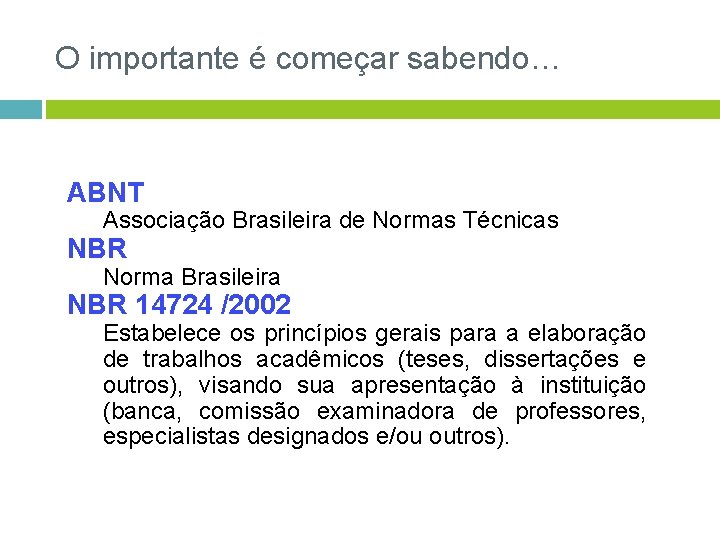 O importante é começar sabendo…

ABNT

Associação Brasileira de Normas Técnicas

NBR

Norma Brasileira

NBR 14724 /2002

Estabelece os princípios gerais para a elaboração de trabalhos acadêmicos (teses, dissertações e outros), visando sua apresentação à instituição (banca, comissão examinadora de professores, especialistas designados e/ou outros).